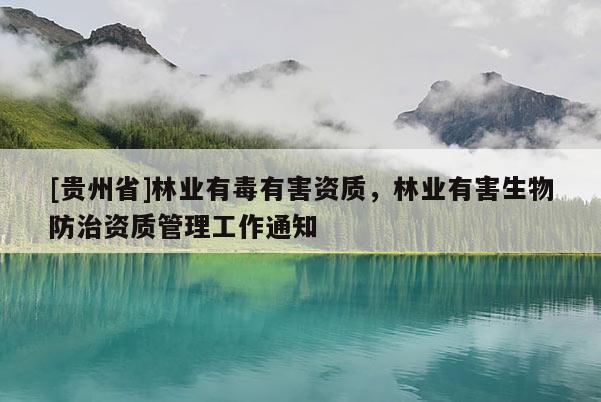 [贵州省]林业有毒有害资质，林业有害生物防治资质管理工作通知